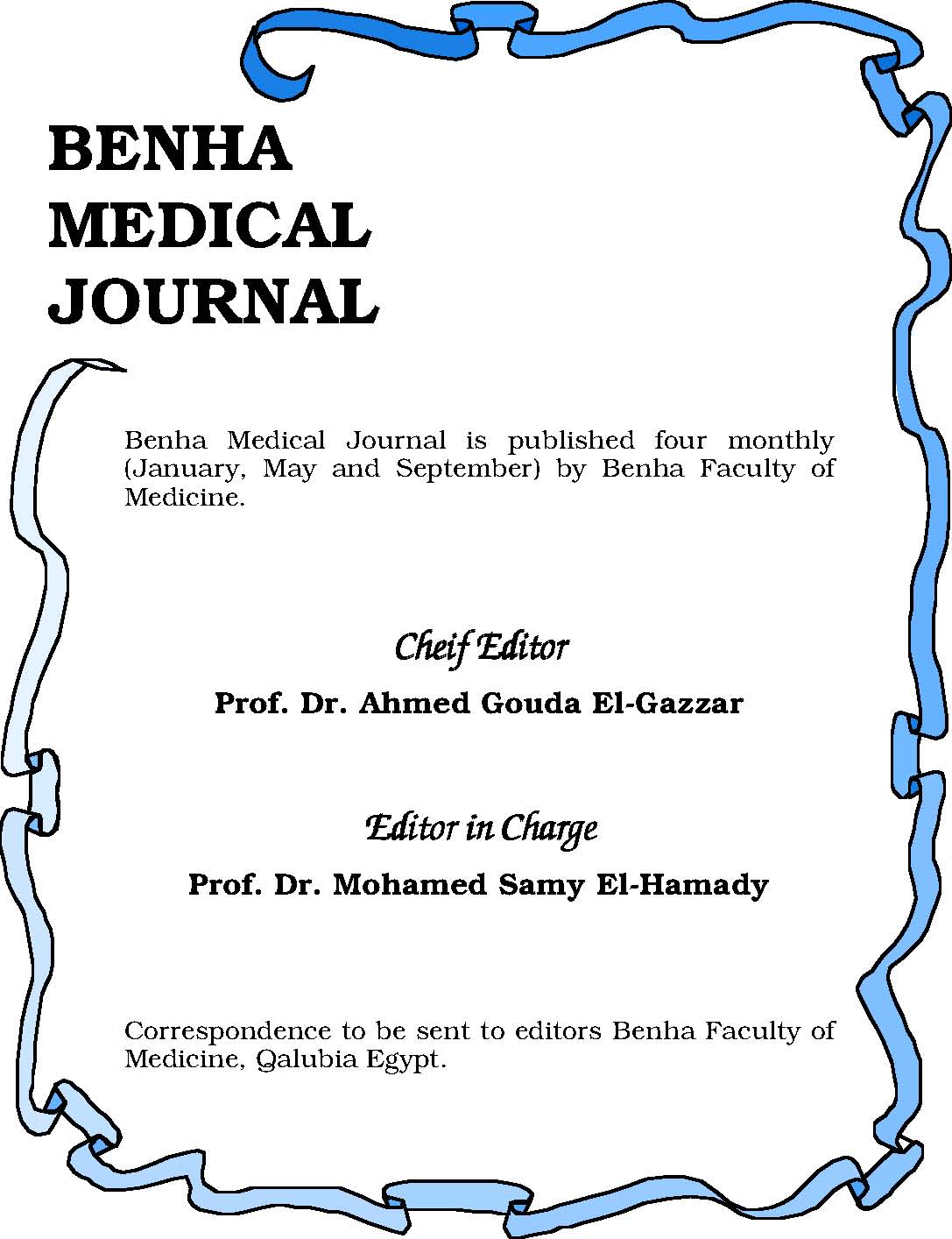 BENHA MEDICAL JOURNAL

Benha Medical Journal is published four monthly (January, May and September) by Benha Faculty of Medicine.

Cheif Editor

Prof. Dr. Ahmed Gouda El-Gazzar

Editor in Charge

Prof. Dr. Mohamed Samy El-Hamady

Correspondence to be sent to editors Benha Faculty of Medicine, Qalubia Egypt.